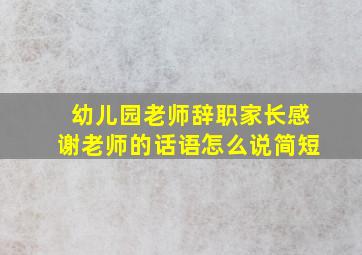 幼儿园老师辞职家长感谢老师的话语怎么说简短